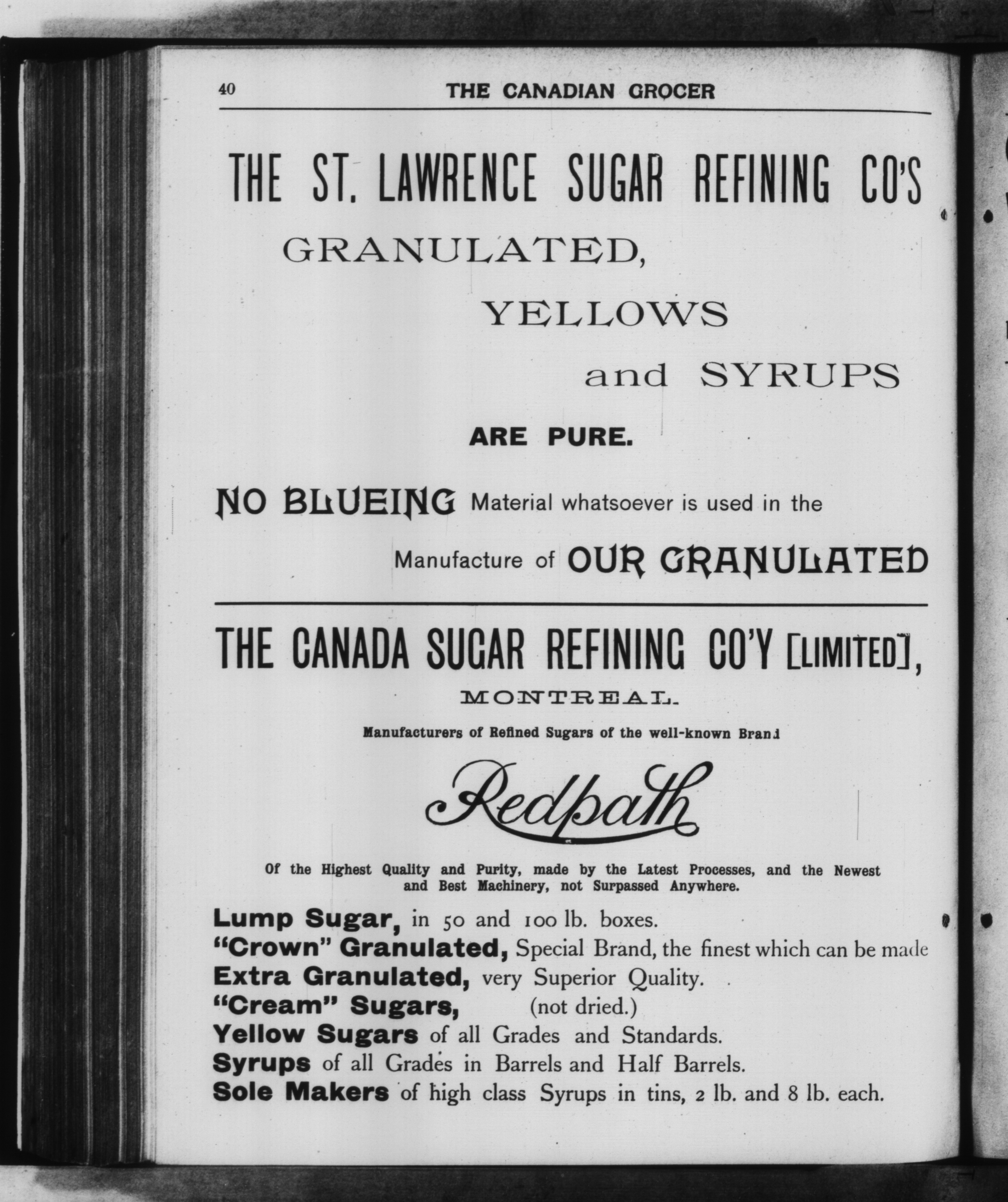 40 THE CANADIAN GROCER

THE ST. LAWRENCE SUGAR REFINING CO'S

GRANULATED,

YELLOWS

and SYRUPS

ARE PURE.

NO BLUEING Material whatsoever is used in the Manufacture of OUR GRANULATED

THE CANADA SUGAR REFINING CO'Y [LIMITED],

MONTREAL.

Manufacturers of Refined Sugars of the well-known Brand

Redpath

Of the Highest Quality and Purity, made by the Latest Processes, and the Newest and Best Machinery, not Surpassed Anywhere.

Lump Sugar, in 50 and 100 lb. boxes.
"Crown" Granulated, Special Brand, the finest which can be made
Extra Granulated, very Superior Quality.
"Cream" Sugars, (not dried.)
Yellow Sugars of all Grades and Standards.
Syrups of all Grades in Barrels and Half Barrels.
Sole Makers of high class Syrups in tins, 2 lb. and 8 lb. each.